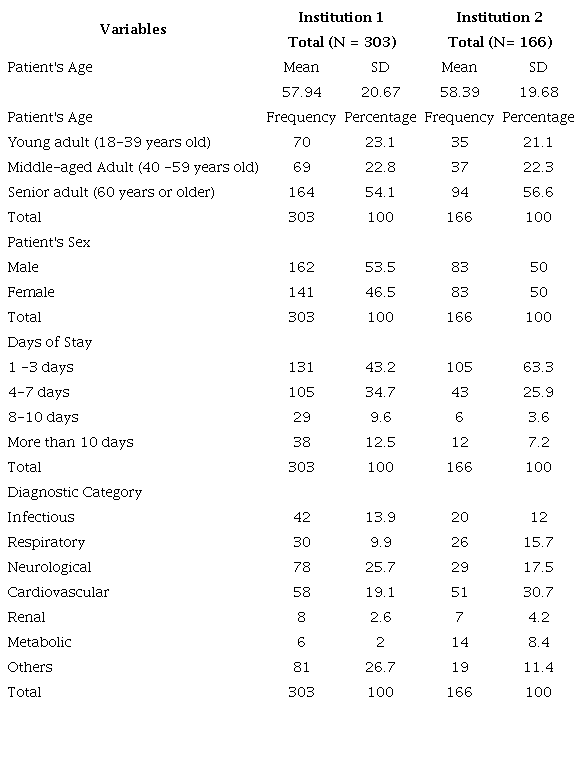 | Variables | Institution 1 Total (N = 303) | | Institution 2 Total (N= 166) | |
|---|---|---|---|---|
| Patient's Age | Mean | SD | Mean | SD |
| | 57.94 | 20.67 | 58.39 | 19.68 |
| Patient's Age | Frequency | Percentage | Frequency | Percentage |
| Young adult (18-39 years old) | 70 | 23.1 | 35 | 21.1 |
| Middle-aged Adult (40 -59 years old) | 69 | 22.8 | 37 | 22.3 |
| Senior adult (60 years or older) | 164 | 54.1 | 94 | 56.6 |
| Total | 303 | 100 | 166 | 100 |
| Patient's Sex | | | | |
| Male | 162 | 53.5 | 83 | 50 |
| Female | 141 | 46.5 | 83 | 50 |
| Total | 303 | 100 | 166 | 100 |
| Days of Stay | | | | |
| 1 -3 days | 131 | 43.2 | 105 | 63.3 |
| 4-7 days | 105 | 34.7 | 43 | 25.9 |
| 8-10 days | 29 | 9.6 | 6 | 3.6 |
| More than 10 days | 38 | 12.5 | 12 | 7.2 |
| Total | 303 | 100 | 166 | 100 |
| Diagnostic Category | | | | |
| Infectious | 42 | 13.9 | 20 | 12 |
| Respiratory | 30 | 9.9 | 26 | 15.7 |
| Neurological | 78 | 25.7 | 29 | 17.5 |
| Cardiovascular | 58 | 19.1 | 51 | 30.7 |
| Renal | 8 | 2.6 | 7 | 4.2 |
| Metabolic | 6 | 2 | 14 | 8.4 |
| Others | 81 | 26.7 | 19 | 11.4 |
| Total | 303 | 100 | 166 | 100 |